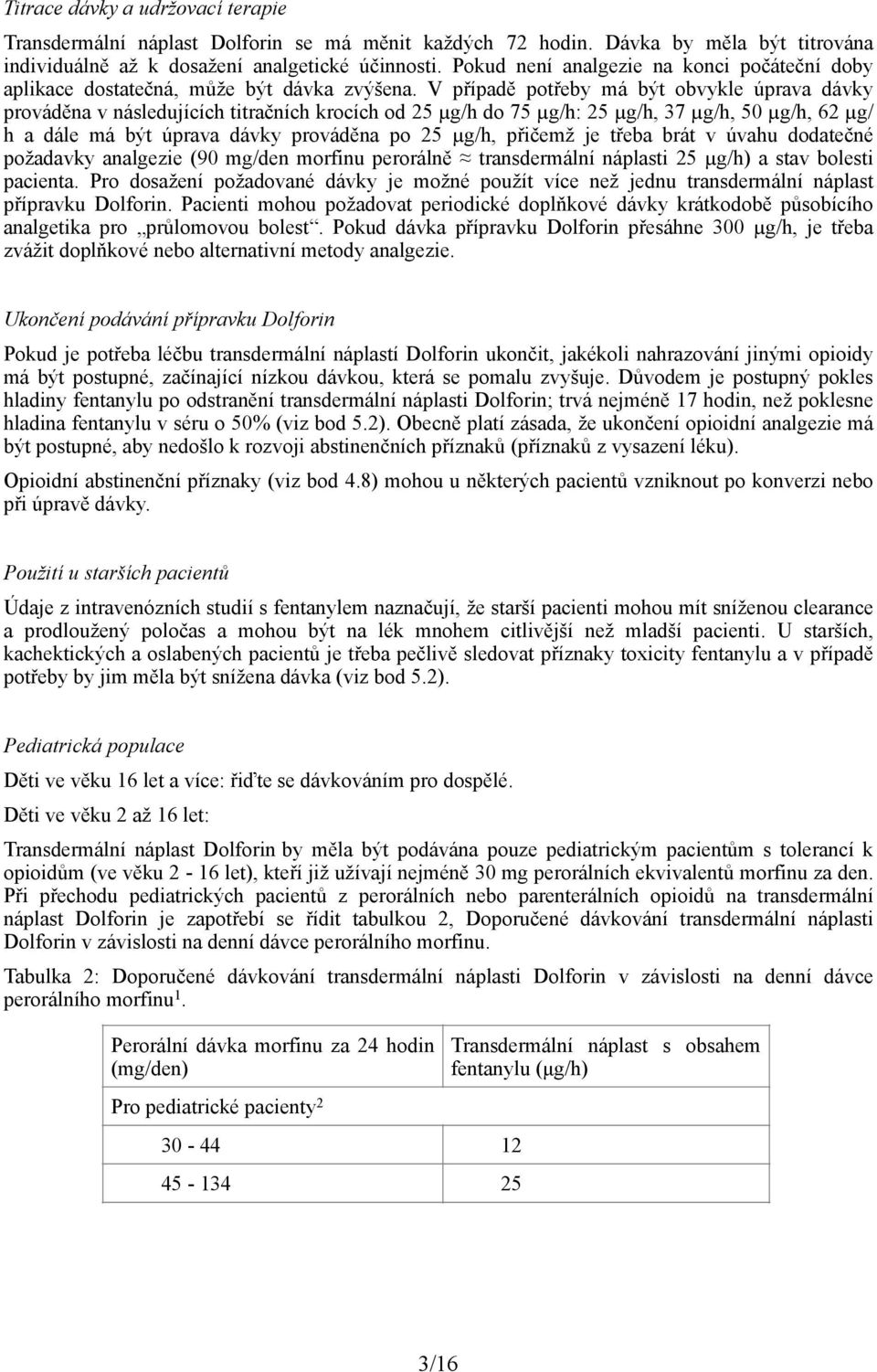 Titrace dávky a udržovací terapie

Transdermální náplast Dolforin se má měnit každých 72 hodin. Dávka by měla být titrována individuálně až k dosažení analgetické účinnosti. Pokud není analgezie na konci počáteční doby aplikace dostatečná, může být dávka zvýšena. V případě potřeby má být obvykle úprava dávky prováděna v následujících titračních krocích od 25 μg/h do 75 μg/h: 25 μg/h, 37 μg/h, 50 μg/h, 62 μg/h a dále má být úprava dávky prováděna po 25 μg/h, přičemž je třeba brát v úvahu dodatečné požadavky analgezie (90 mg/den morfinu perorálně ≈ transdermální náplasti 25 μg/h) a stav bolesti pacienta. Pro dosažení požadované dávky je možné použít více než jednu transdermální náplast přípravku Dolforin. Pacienti mohou požadovat periodické doplňkové dávky krátkodobě působícího analgetika pro „průlomovou bolest“. Pokud dávka přípravku Dolforin přesáhne 300 μg/h, je třeba zvážit doplňkové nebo alternativní metody analgezie.

Ukončení podávání přípravku Dolforin

Pokud je potřeba léčbu transdermální náplastí Dolforin ukončit, jakékoli nahrazování jinými opioidy má být postupné, začínající nízkou dávkou, která se pomalu zvyšuje. Důvodem je postupný pokles hladiny fentanylu po odstranění transdermální náplasti Dolforin; trvá nejméně 17 hodin, než poklesne hladina fentanylu v séru o 50% (viz bod 5.2). Obecně platí zásada, že ukončení opioidní analgezie má být postupné, aby nedošlo k rozvoji abstinenčních příznaků (příznaků z vysazení léku).

Opioidní abstinenční příznaky (viz bod 4.8) mohou u některých pacientů vzniknout po konverzi nebo při úpravě dávky.

Použití u starších pacientů

Údaje z intravenózních studií s fentanylem naznačují, že starší pacienti mohou mít sníženou clearance a prodloužený poločas a mohou být na lék mnohem citlivější než mladší pacienti. U starších, kachektických a oslabených pacientů je třeba pečlivě sledovat příznaky toxicity fentanylu a v případě potřeby by jim měla být snížena dávka (viz bod 5.2).

Pediatrická populace

Děti ve věku 16 let a více: řiďte se dávkováním pro dospělé.

Děti ve věku 2 až 16 let:

Transdermální náplast Dolforin by měla být podávána pouze pediatrickým pacientům s tolerancí k opioidům (ve věku 2 - 16 let), kteří již užívají nejméně 30 mg perorálních ekvivalentů morfinu za den. Při přechodu pediatrických pacientů z perorálních nebo parenterálních opioidů na transdermální náplast Dolforin je zapotřebí se řídit tabulkou 2, Doporučené dávkování transdermální náplasti Dolforin v závislosti na denní dávce perorálního morfinu.

Tabulka 2: Doporučené dávkování transdermální náplasti Dolforin v závislosti na denní dávce perorálního morfinu$^1$.

| Perorální dávka morfinu za 24 hodin (mg/den) | Transdermální náplast s obsahem fentanylu (μg/h) |
|---|---|
| Pro pediatrické pacienty$^2$ | |
| 30 - 44 | 12 |
| 45 - 134 | 25 |

3/16